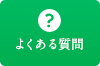 ?
よくある質問